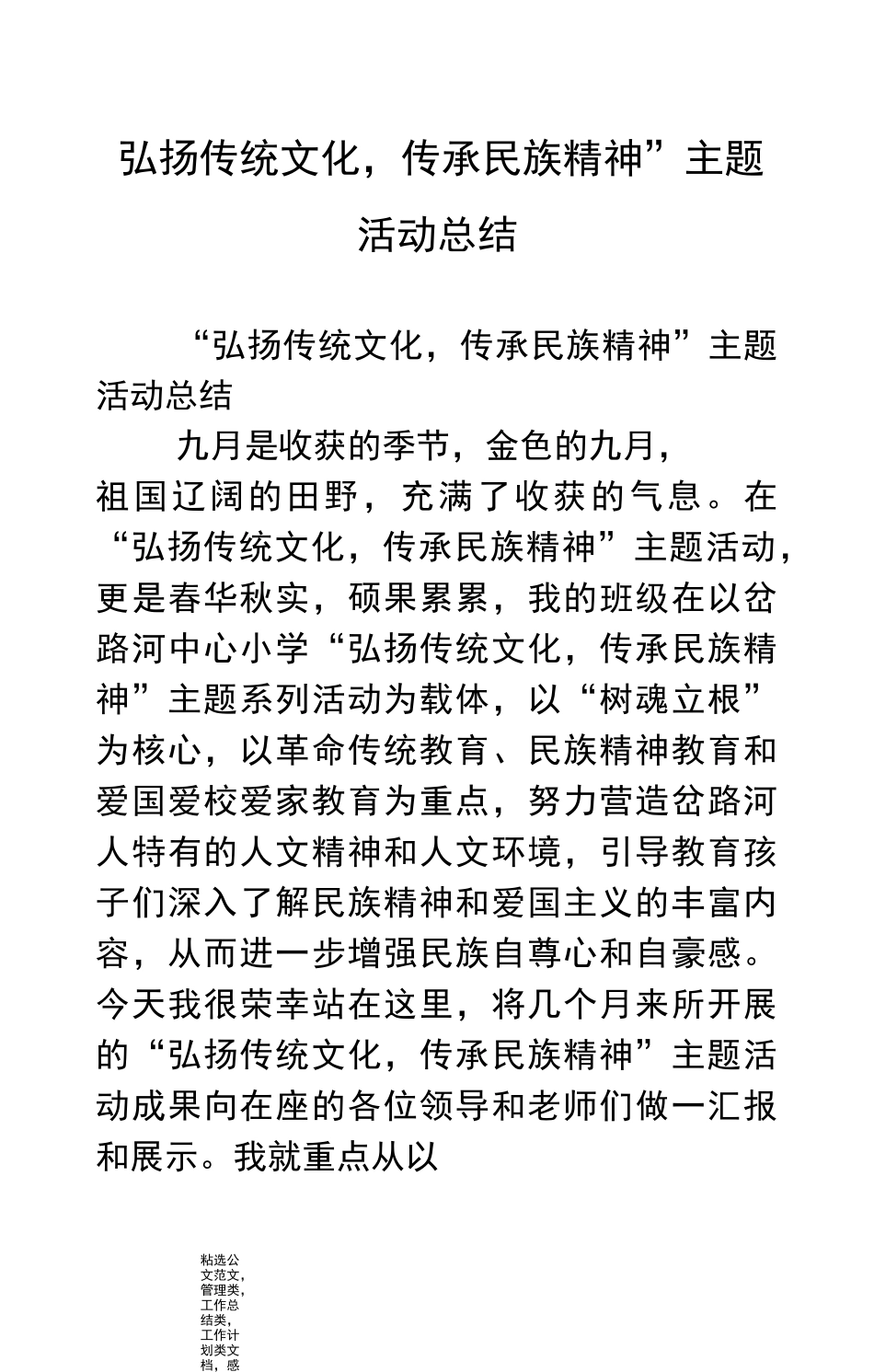 弘扬传统文化，传承民族精神”主题活动总结

“弘扬传统文化，传承民族精神”主题活动总结

九月是收获的季节，金色的九月，祖国辽阔的田野，充满了收获的气息。在“弘扬传统文化，传承民族精神”主题活动，更是春华秋实，硕果累累，我的班级在以岔路河中心小学“弘扬传统文化，传承民族精神”主题系列活动为载体，以“树魂立根”为核心，以革命传统教育、民族精神教育和爱国爱校爱家教育为重点，努力营造岔路河人特有的人文精神和人文环境，引导教育孩子们深入了解民族精神和爱国主义的丰富内容，从而进一步增强民族自尊心和自豪感。今天我很荣幸站在这里，将几个月来所开展的“弘扬传统文化，传承民族精神”主题活动成果向在座的各位领导和老师们做一汇报和展示。我就重点从以

粘选公文范文，管理类，工作总结类，工作计划类文档，感